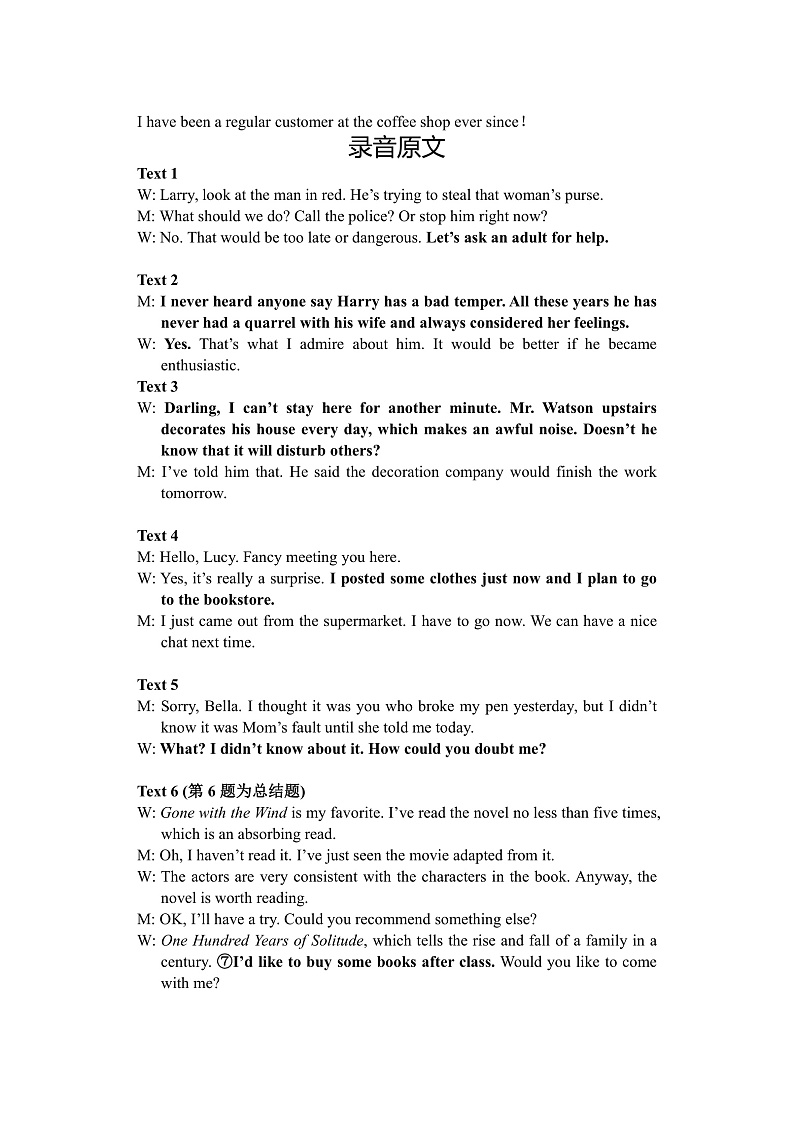 I have been a regular customer at the coffee shop ever since!

录音原文

Text 1
W: Larry, look at the man in red. He's trying to steal that woman's purse.
M: What should we do? Call the police? Or stop him right now?
W: No. That would be too late or dangerous. Let's ask an adult for help.

Text 2
M: I never heard anyone say Harry has a bad temper. All these years he has never had a quarrel with his wife and always considered her feelings.
W: Yes. That's what I admire about him. It would be better if he became enthusiastic.

Text 3
W: Darling, I can't stay here for another minute. Mr. Watson upstairs decorates his house every day, which makes an awful noise. Doesn't he know that it will disturb others?
M: I've told him that. He said the decoration company would finish the work tomorrow.

Text 4
M: Hello, Lucy. Fancy meeting you here.
W: Yes, it's really a surprise. I posted some clothes just now and I plan to go to the bookstore.
M: I just came out from the supermarket. I have to go now. We can have a nice chat next time.

Text 5
M: Sorry, Bella. I thought it was you who broke my pen yesterday, but I didn't know it was Mom's fault until she told me today.
W: What? I didn't know about it. How could you doubt me?

Text 6 (第 6 题为总结题)
W: Gone with the Wind is my favorite. I've read the novel no less than five times, which is an absorbing read.
M: Oh, I haven't read it. I've just seen the movie adapted from it.
W: The actors are very consistent with the characters in the book. Anyway, the novel is worth reading.
M: OK, I'll have a try. Could you recommend something else?
W: One Hundred Years of Solitude, which tells the rise and fall of a family in a century. ⑦I'd like to buy some books after class. Would you like to come with me?